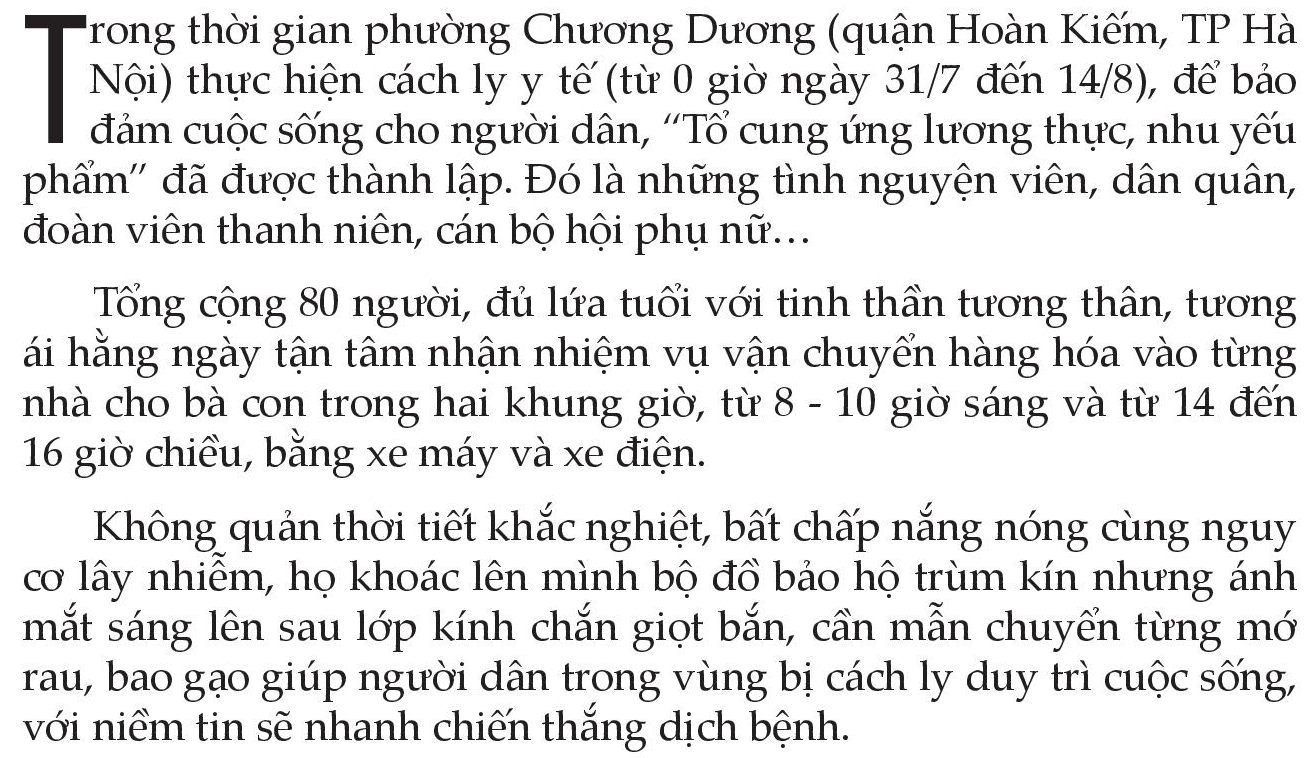 Trong thời gian phường Chương Dương (quận Hoàn Kiếm, TP Hà Nội) thực hiện cách ly y tế (từ 0 giờ ngày 31/7 đến 14/8), để bảo đảm cuộc sống cho người dân, "Tổ cung ứng lương thực, nhu yếu phẩm" đã được thành lập. Đó là những tình nguyện viên, dân quân, đoàn viên thanh niên, cán bộ hội phụ nữ…

Tổng cộng 80 người, đủ lứa tuổi với tinh thần tương thân, tương ái hằng ngày tận tâm nhận nhiệm vụ vận chuyển hàng hóa vào từng nhà cho bà con trong hai khung giờ, từ 8 - 10 giờ sáng và từ 14 đến 16 giờ chiều, bằng xe máy và xe điện.

Không quản thời tiết khắc nghiệt, bất chấp nắng nóng cùng nguy cơ lây nhiễm, họ khoác lên mình bộ đồ bảo hộ trùm kín nhưng ánh mắt sáng lên sau lớp kính chắn giọt bắn, cần mẫn chuyển từng mớ rau, bao gạo giúp người dân trong vùng bị cách ly duy trì cuộc sống, với niềm tin sẽ nhanh chiến thắng dịch bệnh.